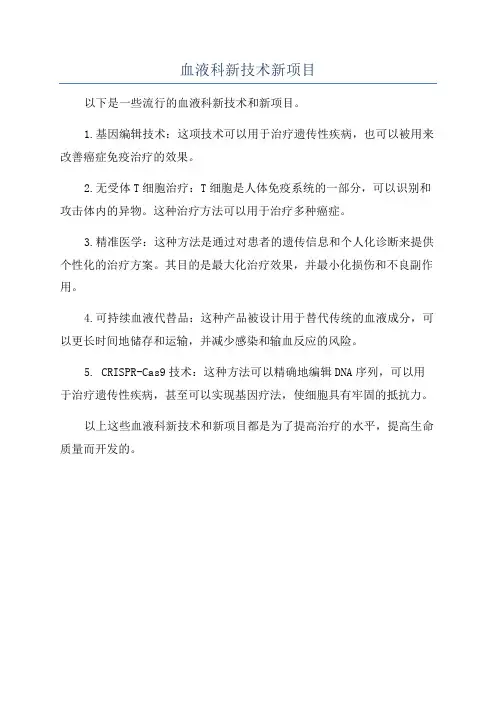 血液科新技术新项目

以下是一些流行的血液科新技术和新项目。

1.基因编辑技术：这项技术可以用于治疗遗传性疾病，也可以被用来改善癌症免疫治疗的效果。

2.无受体T细胞治疗：T细胞是人体免疫系统的一部分，可以识别和攻击体内的异物。这种治疗方法可以用于治疗多种癌症。

3.精准医学：这种方法是通过对患者的遗传信息和个人化诊断来提供个性化的治疗方案。其目的是最大化治疗效果，并最小化损伤和不良副作用。

4.可持续血液代替品：这种产品被设计用于替代传统的血液成分，可以更长时间地储存和运输，并减少感染和输血反应的风险。

5. CRISPR-Cas9技术：这种方法可以精确地编辑DNA序列，可以用于治疗遗传性疾病，甚至可以实现基因疗法，使细胞具有牢固的抵抗力。

以上这些血液科新技术和新项目都是为了提高治疗的水平，提高生命质量而开发的。